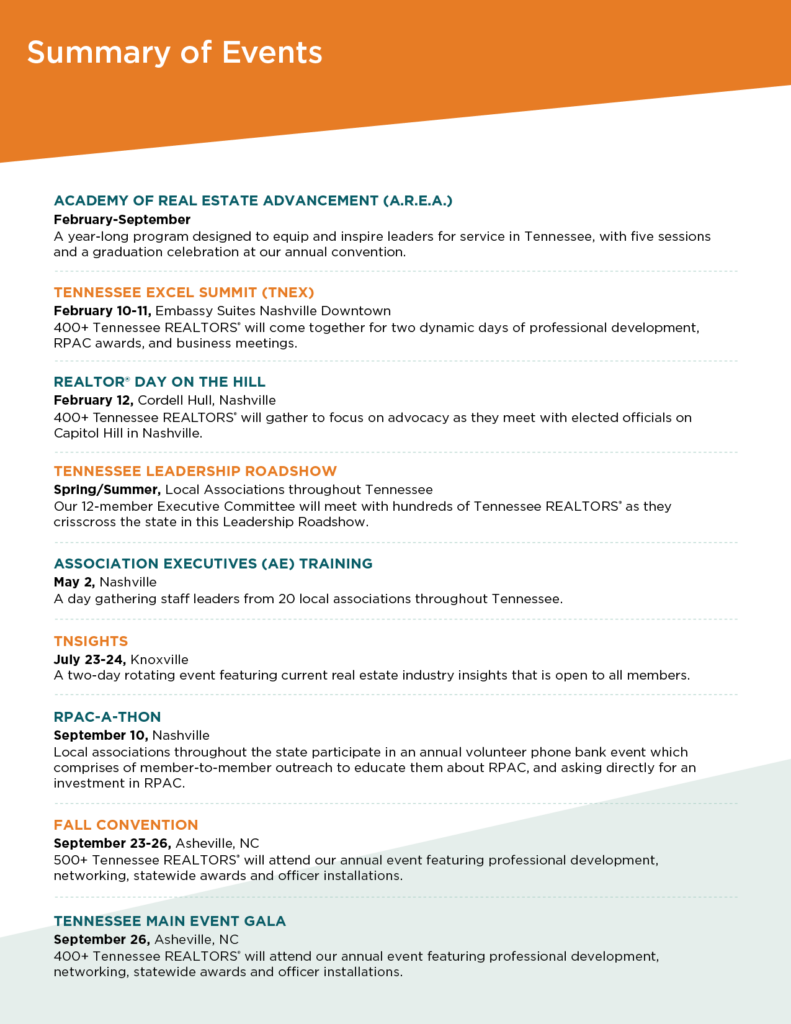 Summary of Events

ACADEMY OF REAL ESTATE ADVANCEMENT (A.R.E.A.)
February-September
A year-long program designed to equip and inspire leaders for service in Tennessee, with five sessions and a graduation celebration at our annual convention.

TENNESSEE EXCEL SUMMIT (TNEX)
February 10-11, Embassy Suites Nashville Downtown
400+ Tennessee REALTORS® will come together for two dynamic days of professional development, RPAC awards, and business meetings.

REALTOR® DAY ON THE HILL
February 12, Cordell Hull, Nashville
400+ Tennessee REALTORS® will gather to focus on advocacy as they meet with elected officials on Capitol Hill in Nashville.

TENNESSEE LEADERSHIP ROADSHOW
Spring/Summer, Local Associations throughout Tennessee
Our 12-member Executive Committee will meet with hundreds of Tennessee REALTORS® as they crisscross the state in this Leadership Roadshow.

ASSOCIATION EXECUTIVES (AE) TRAINING
May 2, Nashville
A day gathering staff leaders from 20 local associations throughout Tennessee.

TNSIGHTS
July 23-24, Knoxville
A two-day rotating event featuring current real estate industry insights that is open to all members.

RPAC-A-THON
September 10, Nashville
Local associations throughout the state participate in an annual volunteer phone bank event which comprises of member-to-member outreach to educate them about RPAC, and asking directly for an investment in RPAC.

FALL CONVENTION
September 23-26, Asheville, NC
500+ Tennessee REALTORS® will attend our annual event featuring professional development, networking, statewide awards and officer installations.

TENNESSEE MAIN EVENT GALA
September 26, Asheville, NC
400+ Tennessee REALTORS® will attend our annual event featuring professional development, networking, statewide awards and officer installations.